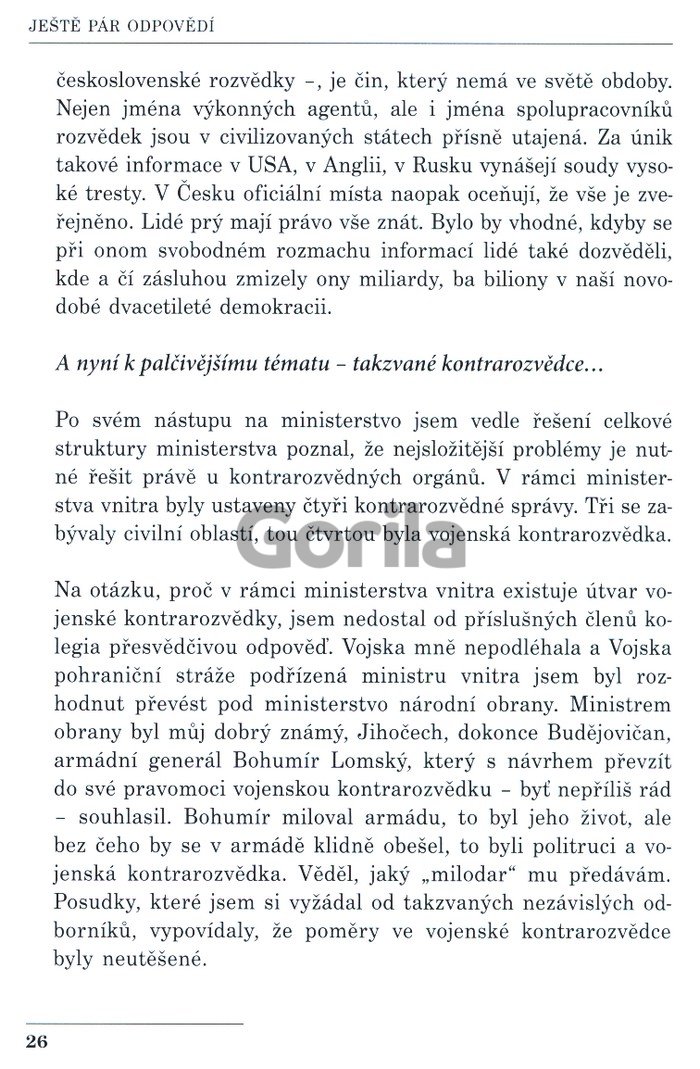 JEŠTĚ PÁR ODPOVĚDÍ

československé rozvědky –, je čin, který nemá ve světě obdoby. Nejen jména výkonných agentů, ale i jména spolupracovníků rozvědek jsou v civilizovaných státech přísně utajená. Za únik takové informace v USA, v Anglii, v Rusku vynášejí soudy vysoké tresty. V Česku oficiální místa naopak oceňují, že vše je zveřejněno. Lidé prý mají právo vše znát. Bylo by vhodné, kdyby se při onom svobodném rozmachu informací lidé také dozvěděli, kde a čí zásluhou zmizely ony miliardy, ba biliony v naší novodobé dvacetileté demokracii.

A nyní k palčivějšímu tématu – takzvané kontrarozvědce...

Po svém nástupu na ministerstvo jsem vedle řešení celkové struktury ministerstva poznal, že nejsložitější problémy je nutné řešit právě u kontrarozvědných orgánů. V rámci ministerstva vnitra byly ustaveny čtyři kontrarozvědné správy. Tři se zabývaly civilní oblastí, tou čtvrtou byla vojenská kontrarozvědka.

Gorila

Na otázku, proč v rámci ministerstva vnitra existuje útvar vojenské kontrarozvědky, jsem nedostal od příslušných členů kolegia přesvědčivou odpověď. Vojska mně nepodléhala a Vojska pohraniční stráže podřízená ministru vnitra jsem byl rozhodnut převést pod ministerstvo národní obrany. Ministrem obrany byl můj dobrý známý, Jihočech, dokonce Budějovičan, armádní generál Bohumír Lomský, který s návrhem převzít do své pravomoci vojenskou kontrarozvědku – byť nepříliš rád – souhlasil. Bohumír miloval armádu, to byl jeho život, ale bez čeho by se v armádě klidně obešel, to byli politruci a vojenská kontrarozvědka. Věděl, jaký „milodar“ mu předávám. Posudky, které jsem si vyžádal od takzvaných nezávislých odborníků, vypovídaly, že poměry ve vojenské kontrarozvědce byly neutěšené.

26